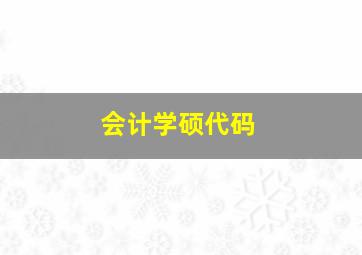 会计学硕代码